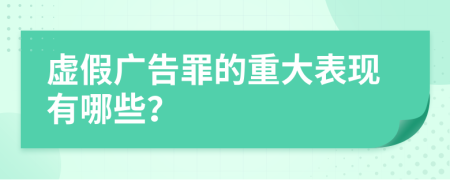 虚假广告罪的重大表现有哪些?